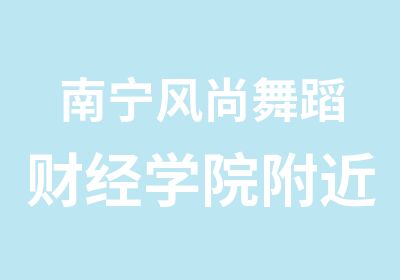 南宁风尚舞蹈
财经学院附近